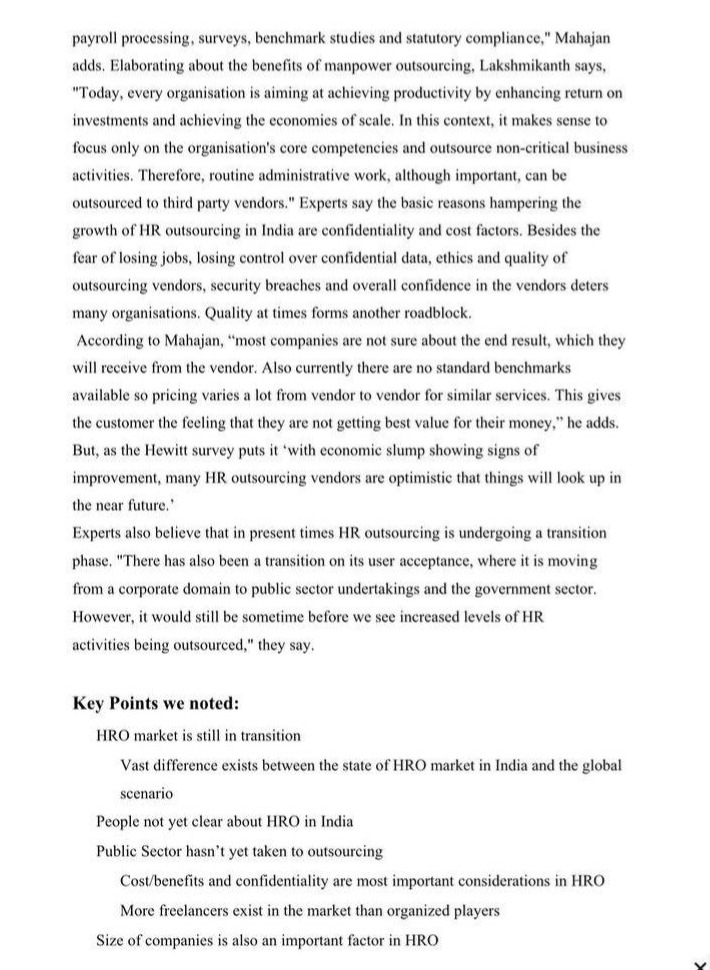 payroll processing, surveys, benchmark studies and statutory compliance," Mahajan adds. Elaborating about the benefits of manpower outsourcing, Lakshmikanth says, "Today, every organisation is aiming at achieving productivity by enhancing return on investments and achieving the economies of scale. In this context, it makes sense to focus only on the organisation's core competencies and outsource non-critical business activities. Therefore, routine administrative work, although important, can be outsourced to third party vendors." Experts say the basic reasons hampering the growth of HR outsourcing in India are confidentiality and cost factors. Besides the fear of losing jobs, losing control over confidential data, ethics and quality of outsourcing vendors, security breaches and overall confidence in the vendors deters many organisations. Quality at times forms another roadblock.

According to Mahajan, "most companies are not sure about the end result, which they will receive from the vendor. Also currently there are no standard benchmarks available so pricing varies a lot from vendor to vendor for similar services. This gives the customer the feeling that they are not getting best value for their money," he adds. But, as the Hewitt survey puts it 'with economic slump showing signs of improvement, many HR outsourcing vendors are optimistic that things will look up in the near future.'

Experts also believe that in present times HR outsourcing is undergoing a transition phase. "There has also been a transition on its user acceptance, where it is moving from a corporate domain to public sector undertakings and the government sector. However, it would still be sometime before we see increased levels of HR activities being outsourced," they say.

Key Points we noted:

HRO market is still in transition

Vast difference exists between the state of HRO market in India and the global scenario

People not yet clear about HRO in India

Public Sector hasn't yet taken to outsourcing

Cost/benefits and confidentiality are most important considerations in HRO

More freelancers exist in the market than organized players

Size of companies is also an important factor in HRO